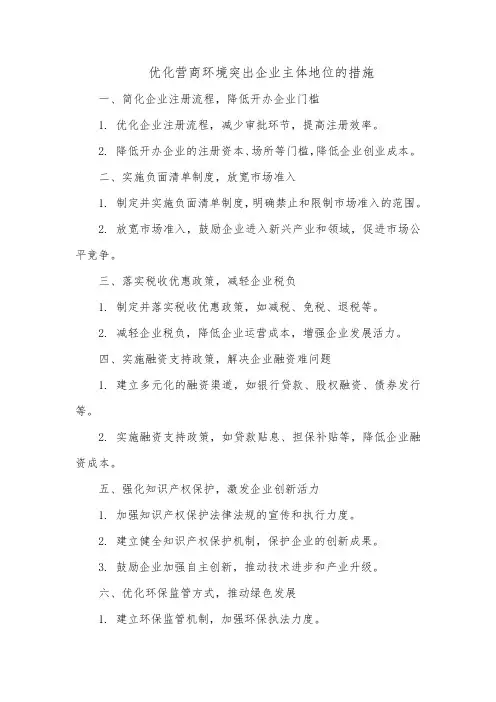 优化营商环境突出企业主体地位的措施

一、简化企业注册流程，降低开办企业门槛

1. 优化企业注册流程，减少审批环节，提高注册效率。

2. 降低开办企业的注册资本、场所等门槛，降低企业创业成本。

二、实施负面清单制度，放宽市场准入

1. 制定并实施负面清单制度，明确禁止和限制市场准入的范围。

2. 放宽市场准入，鼓励企业进入新兴产业和领域，促进市场公平竞争。

三、落实税收优惠政策，减轻企业税负

1. 制定并落实税收优惠政策，如减税、免税、退税等。

2. 减轻企业税负，降低企业运营成本，增强企业发展活力。

四、实施融资支持政策，解决企业融资难问题

1. 建立多元化的融资渠道，如银行贷款、股权融资、债券发行等。

2. 实施融资支持政策，如贷款贴息、担保补贴等，降低企业融资成本。

五、强化知识产权保护，激发企业创新活力

1. 加强知识产权保护法律法规的宣传和执行力度。

2. 建立健全知识产权保护机制，保护企业的创新成果。

3. 鼓励企业加强自主创新，推动技术进步和产业升级。

六、优化环保监管方式，推动绿色发展

1. 建立环保监管机制，加强环保执法力度。